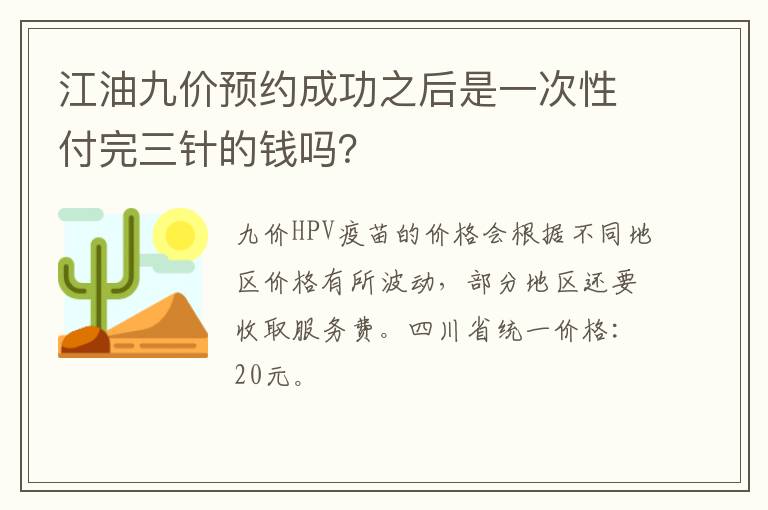 江油九价预约成功之后是一次性付完三针的钱吗？

九价HPV疫苗的价格会根据不同地区价格有所波动，部分地区还要收取服务费。四川省统一价格：20元。